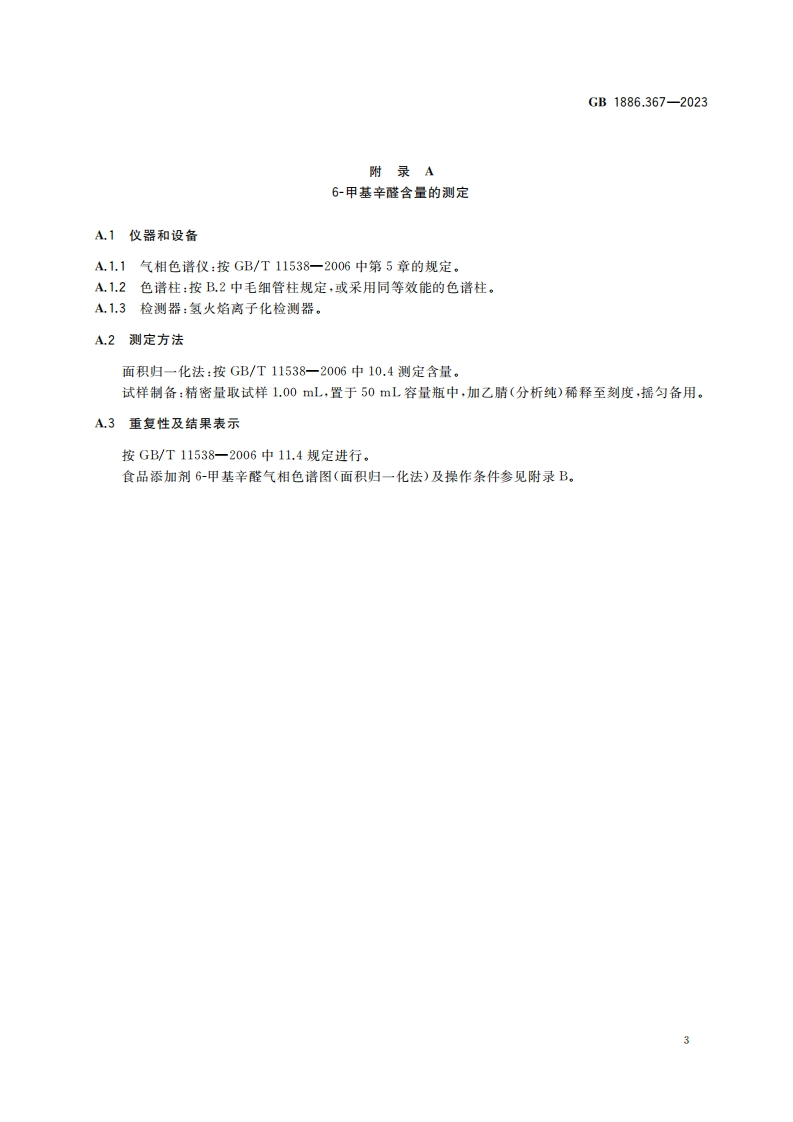 GB 1886.367—2023

附 录 A
6-甲基辛醛含量的测定

A.1 仪器和设备

A.1.1 气相色谱仪：按 GB/T 11538—2006 中第 5 章的规定。
A.1.2 色谱柱：按 B.2 中毛细管柱规定，或采用同等效能的色谱柱。
A.1.3 检测器：氢火焰离子化检测器。

A.2 测定方法

面积归一化法：按 GB/T 11538—2006 中 10.4 测定含量。
试样制备：精密量取试样 1.00 mL，置于 50 mL 容量瓶中，加乙腈（分析纯）稀释至刻度，摇匀备用。

A.3 重复性及结果表示

按 GB/T 11538—2006 中 11.4 规定进行。
食品添加剂 6-甲基辛醛气相色谱图（面积归一化法）及操作条件参见附录 B。

3